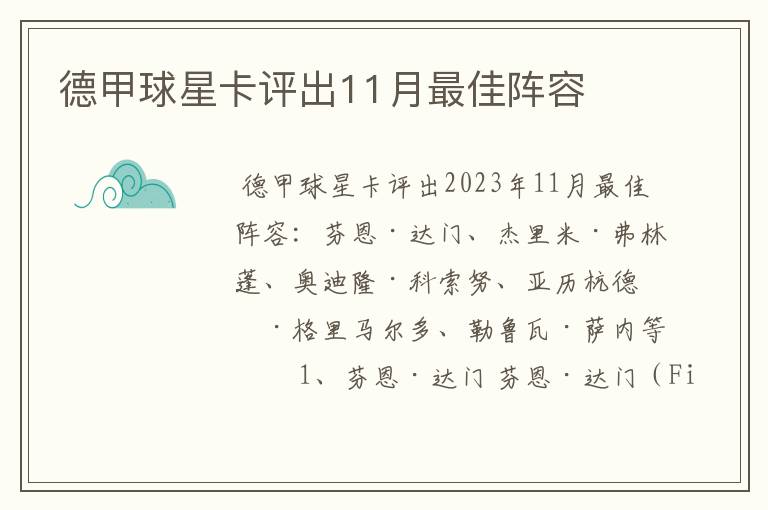 德甲球星卡评出11月最佳阵容

德甲球星卡评出2023年11月最佳阵容：芬恩·达门、杰里米·弗林蓬、奥迪隆·科索努、亚历杭德·格里马尔多、勒鲁瓦·萨内等

1、芬恩·达门 芬恩·达门（Fi